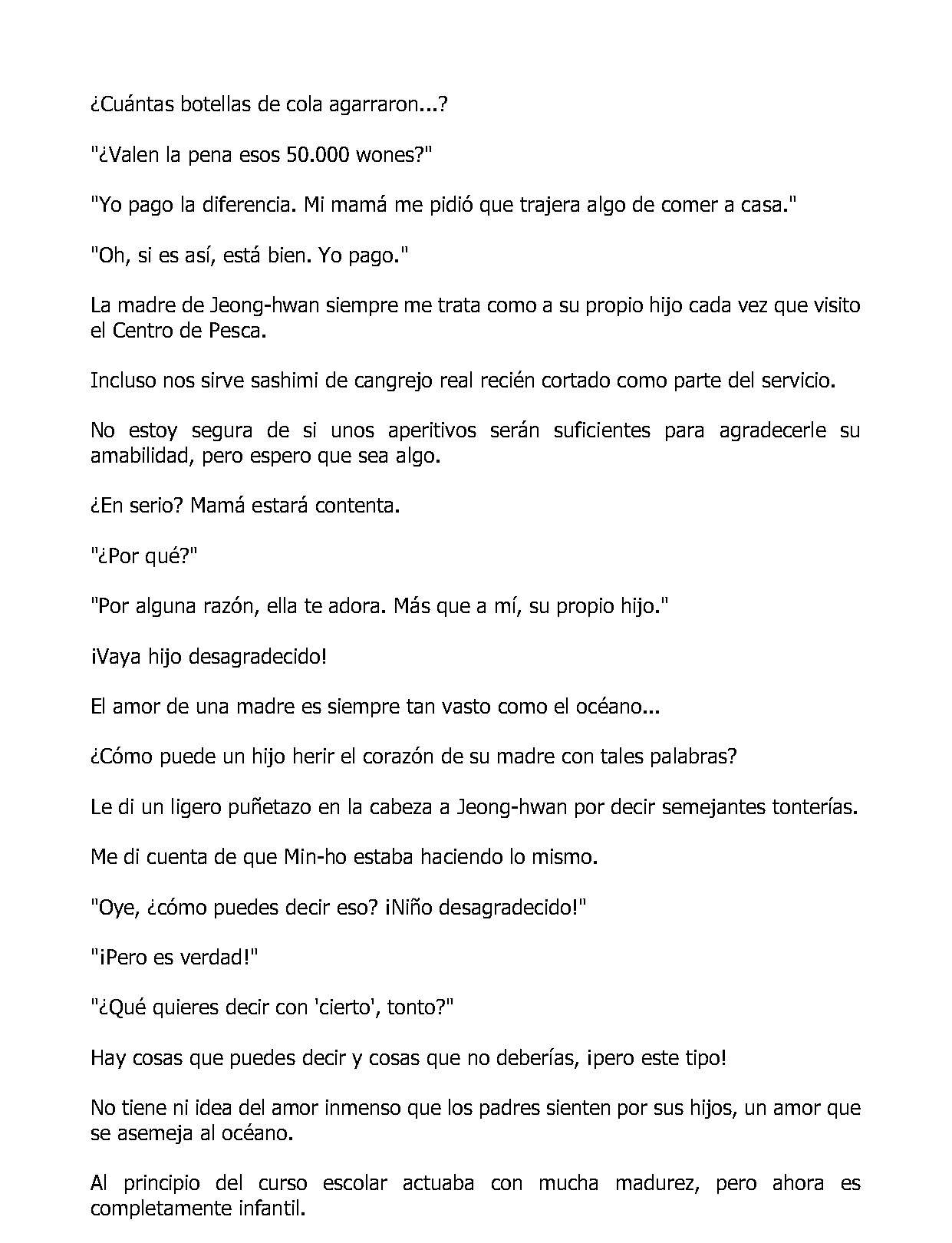 ¿Cuántas botellas de cola agarraron...?

"¿Valen la pena esos 50.000 wones?"

"Yo pago la diferencia. Mi mamá me pidió que trajera algo de comer a casa."

"Oh, si es así, está bien. Yo pago."

La madre de Jeong-hwan siempre me trata como a su propio hijo cada vez que visito el Centro de Pesca.

Incluso nos sirve sashimi de cangrejo real recién cortado como parte del servicio.

No estoy segura de si unos aperitivos serán suficientes para agradecerle su amabilidad, pero espero que sea algo.

¿En serio? Mamá estará contenta.

"¿Por qué?"

"Por alguna razón, ella te adora. Más que a mí, su propio hijo."

¡Vaya hijo desagradecido!

El amor de una madre es siempre tan vasto como el océano...

¿Cómo puede un hijo herir el corazón de su madre con tales palabras?

Le di un ligero puñetazo en la cabeza a Jeong-hwan por decir semejantes tonterías.

Me di cuenta de que Min-ho estaba haciendo lo mismo.

"Oye, ¿cómo puedes decir eso? ¡Niño desagradecido!"

"¡Pero es verdad!"

"¿Qué quieres decir con 'cierto', tonto?"

Hay cosas que puedes decir y cosas que no deberías, ¡pero este tipo!

No tiene ni idea del amor inmenso que los padres sienten por sus hijos, un amor que se asemeja al océano.

Al principio del curso escolar actuaba con mucha madurez, pero ahora es completamente infantil.